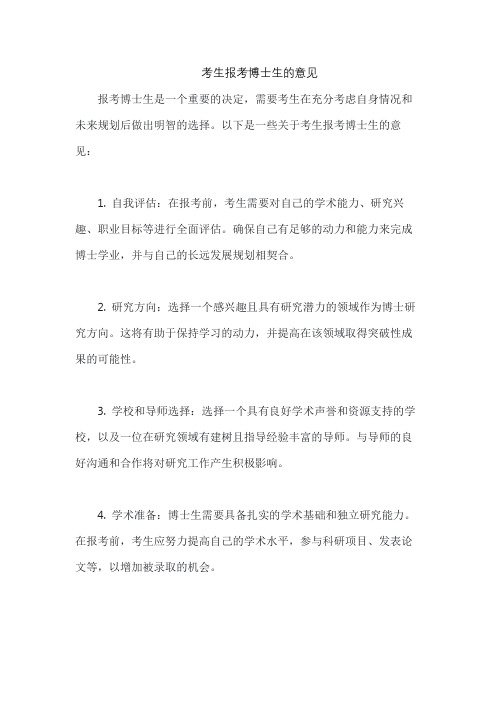 考生报考博士生的意见

报考博士生是一个重要的决定，需要考生在充分考虑自身情况和未来规划后做出明智的选择。以下是一些关于考生报考博士生的意见：

1. 自我评估：在报考前，考生需要对自己的学术能力、研究兴趣、职业目标等进行全面评估。确保自己有足够的动力和能力来完成博士学业，并与自己的长远发展规划相契合。

2. 研究方向：选择一个感兴趣且具有研究潜力的领域作为博士研究方向。这将有助于保持学习的动力，并提高在该领域取得突破性成果的可能性。

3. 学校和导师选择：选择一个具有良好学术声誉和资源支持的学校，以及一位在研究领域有建树且指导经验丰富的导师。与导师的良好沟通和合作将对研究工作产生积极影响。

4. 学术准备：博士生需要具备扎实的学术基础和独立研究能力。在报考前，考生应努力提高自己的学术水平，参与科研项目、发表论文等，以增加被录取的机会。